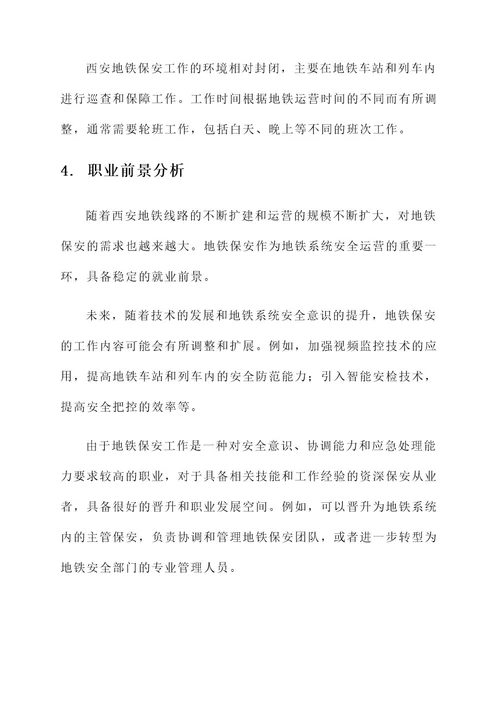 西安地铁保安工作的环境相对封闭，主要在地铁车站和列车内进行巡查和保障工作。工作时间根据地铁运营时间的不同而有所调整，通常需要轮班工作，包括白天、晚上等不同的班次工作。

4. 职业前景分析

随着西安地铁线路的不断扩建和运营的规模不断扩大，对地铁保安的需求也越来越大。地铁保安作为地铁系统安全运营的重要一环，具备稳定的就业前景。

未来，随着技术的发展和地铁系统安全意识的提升，地铁保安的工作内容可能会有所调整和扩展。例如，加强视频监控技术的应用，提高地铁车站和列车内的安全防范能力；引入智能安检技术，提高安全把控的效率等。

由于地铁保安工作是一种对安全意识、协调能力和应急处理能力要求较高的职业，对于具备相关技能和工作经验的资深保安从业者，具备很好的晋升和职业发展空间。例如，可以晋升为地铁系统内的主管保安，负责协调和管理地铁保安团队，或者进一步转型为地铁安全部门的专业管理人员。